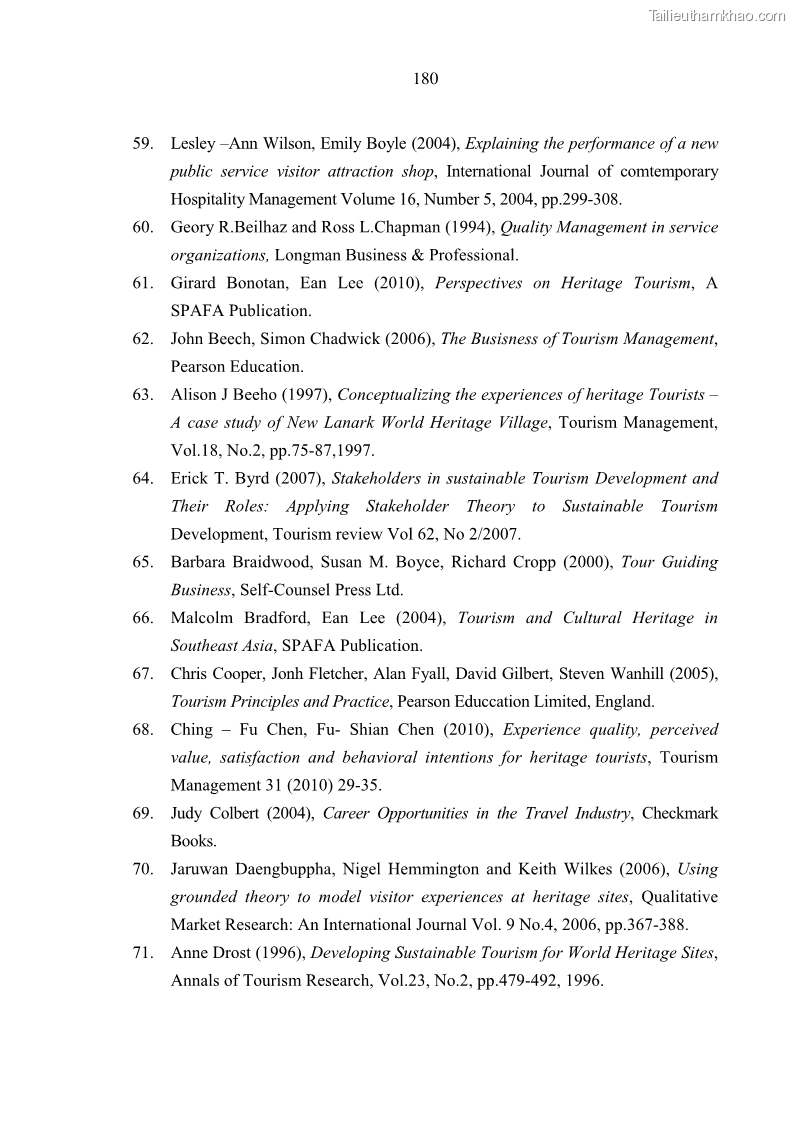 Tailieuthamkhao.com

180

59. Lesley –Ann Wilson, Emily Boyle (2004), Explaining the performance of a new public service visitor attraction shop, International Journal of comtemporary Hospitality Management Volume 16, Number 5, 2004, pp.299-308.

60. Geory R.Beilhaz and Ross L.Chapman (1994), Quality Management in service organizations, Longman Business & Professional.

61. Girard Bonotan, Ean Lee (2010), Perspectives on Heritage Tourism, A SPAFA Publication.

62. John Beech, Simon Chadwick (2006), The Busisness of Tourism Management, Pearson Education.

63. Alison J Beeho (1997), Conceptualizing the experiences of heritage Tourists – A case study of New Lanark World Heritage Village, Tourism Management, Vol.18, No.2, pp.75-87,1997.

64. Erick T. Byrd (2007), Stakeholders in sustainable Tourism Development and Their Roles: Applying Stakeholder Theory to Sustainable Tourism Development, Tourism review Vol 62, No 2/2007.

65. Barbara Braidwood, Susan M. Boyce, Richard Cropp (2000), Tour Guiding Business, Self-Counsel Press Ltd.

66. Malcolm Bradford, Ean Lee (2004), Tourism and Cultural Heritage in Southeast Asia, SPAFA Publication.

67. Chris Cooper, Jonh Fletcher, Alan Fyall, David Gilbert, Steven Wanhill (2005), Tourism Principles and Practice, Pearson Educcation Limited, England.

68. Ching – Fu Chen, Fu- Shian Chen (2010), Experience quality, perceived value, satisfaction and behavioral intentions for heritage tourists, Tourism Management 31 (2010) 29-35.

69. Judy Colbert (2004), Career Opportunities in the Travel Industry, Checkmark Books.

70. Jaruwan Daengbuppha, Nigel Hemmington and Keith Wilkes (2006), Using grounded theory to model visitor experiences at heritage sites, Qualitative Market Research: An International Journal Vol. 9 No.4, 2006, pp.367-388.

71. Anne Drost (1996), Developing Sustainable Tourism for World Heritage Sites, Annals of Tourism Research, Vol.23, No.2, pp.479-492, 1996.